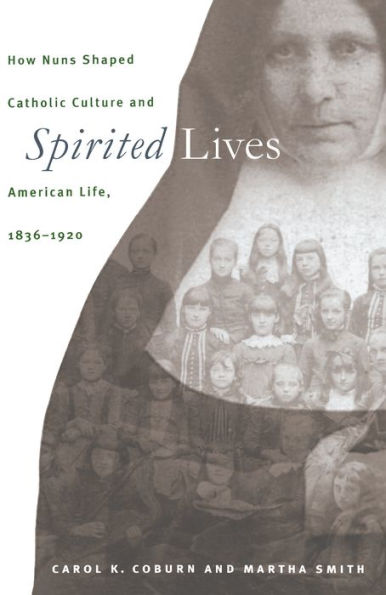 How Nuns Shaped

Catholic Culture and

Spirited Lives

American Life,

1836–1920

CAROL K. COBURN AND MARTHA SMITH